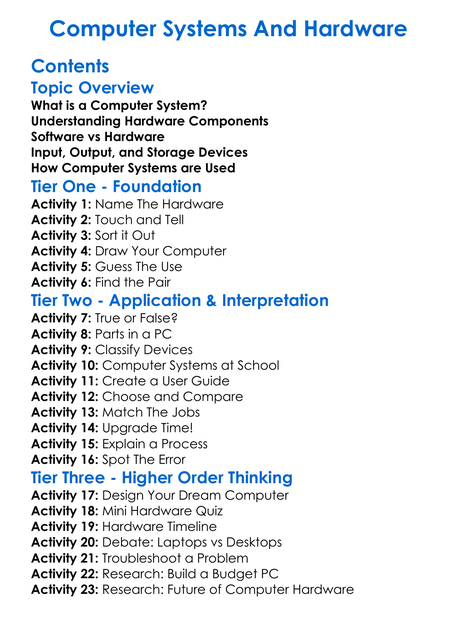 Computer Systems And Hardware

Contents

Topic Overview

What is a Computer System?
Understanding Hardware Components
Software vs Hardware
Input, Output, and Storage Devices
How Computer Systems are Used

Tier One - Foundation

Activity 1: Name The Hardware
Activity 2: Touch and Tell
Activity 3: Sort it Out
Activity 4: Draw Your Computer
Activity 5: Guess The Use
Activity 6: Find the Pair

Tier Two - Application & Interpretation

Activity 7: True or False?
Activity 8: Parts in a PC
Activity 9: Classify Devices
Activity 10: Computer Systems at School
Activity 11: Create a User Guide
Activity 12: Choose and Compare
Activity 13: Match The Jobs
Activity 14: Upgrade Time!
Activity 15: Explain a Process
Activity 16: Spot The Error

Tier Three - Higher Order Thinking

Activity 17: Design Your Dream Computer
Activity 18: Mini Hardware Quiz
Activity 19: Hardware Timeline
Activity 20: Debate: Laptops vs Desktops
Activity 21: Troubleshoot a Problem
Activity 22: Research: Build a Budget PC
Activity 23: Research: Future of Computer Hardware